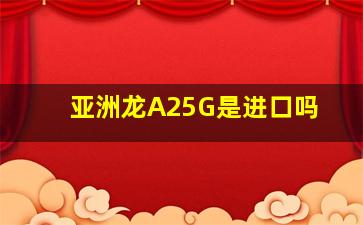 亚洲龙A25G是进口吗